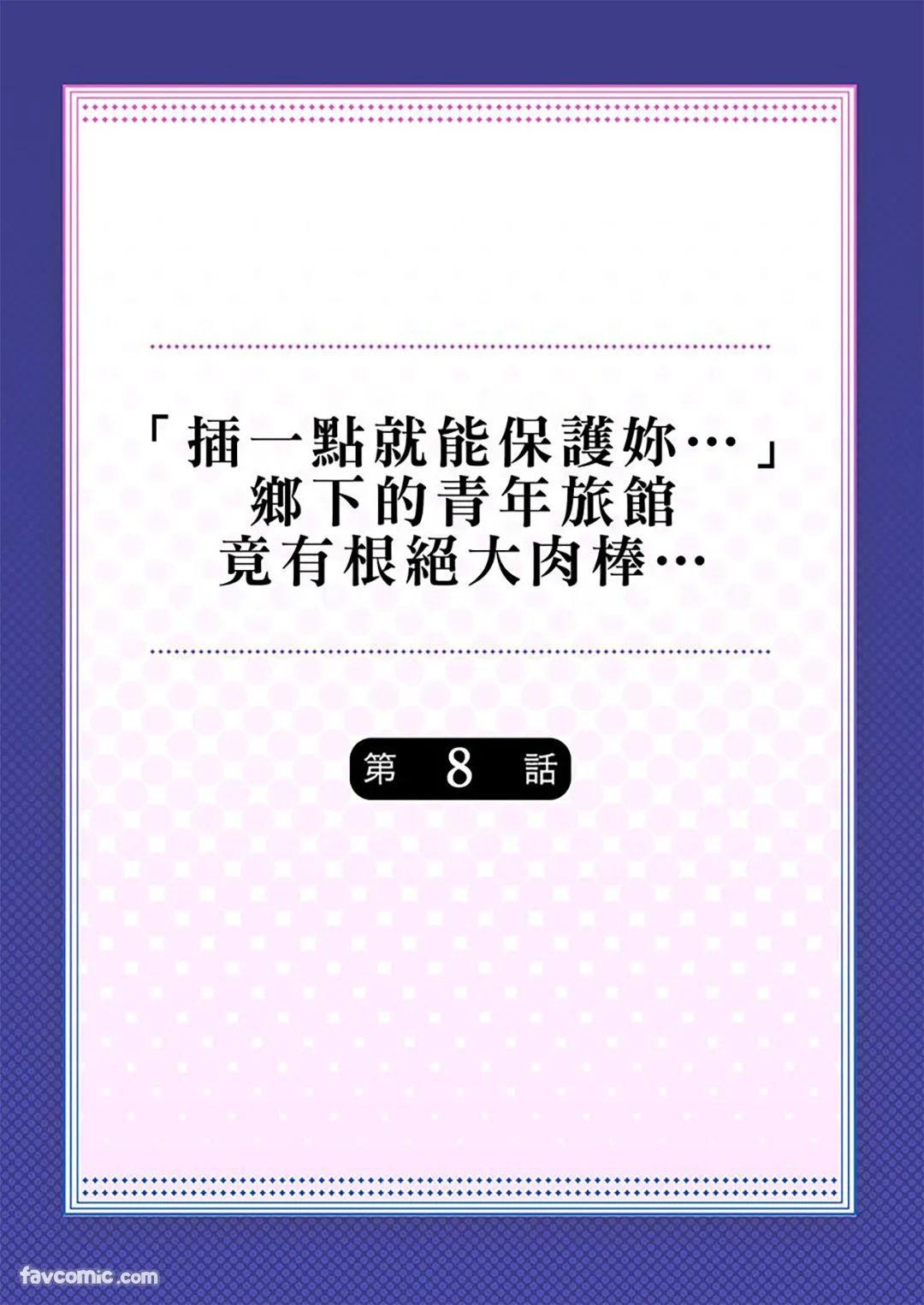 「插一點就能保護妳…」
鄉下的青年旅館
竟有根絕大肉棒…

第 8 話

favcomic.com